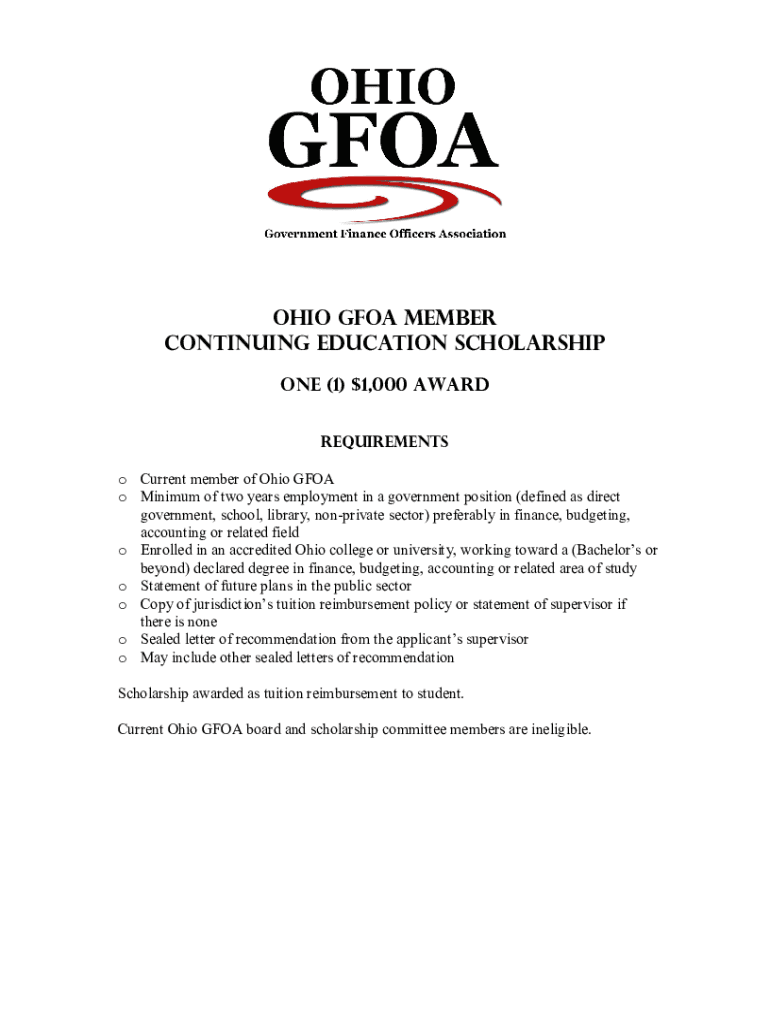 OHIO
GFOA
Government Finance Officers Association

OHIO GFOA MEMBER
CONTINUING EDUCATION SCHOLARSHIP

ONE (1) $1,000 AWARD

REQUIREMENTS

o Current member of Ohio GFOA
o Minimum of two years employment in a government position (defined as direct government, school, library, non-private sector) preferably in finance, budgeting, accounting or related field
o Enrolled in an accredited Ohio college or university, working toward a (Bachelor's or beyond) declared degree in finance, budgeting, accounting or related area of study
o Statement of future plans in the public sector
o Copy of jurisdiction's tuition reimbursement policy or statement of supervisor if there is none
o Sealed letter of recommendation from the applicant's supervisor
o May include other sealed letters of recommendation

Scholarship awarded as tuition reimbursement to student.

Current Ohio GFOA board and scholarship committee members are ineligible.